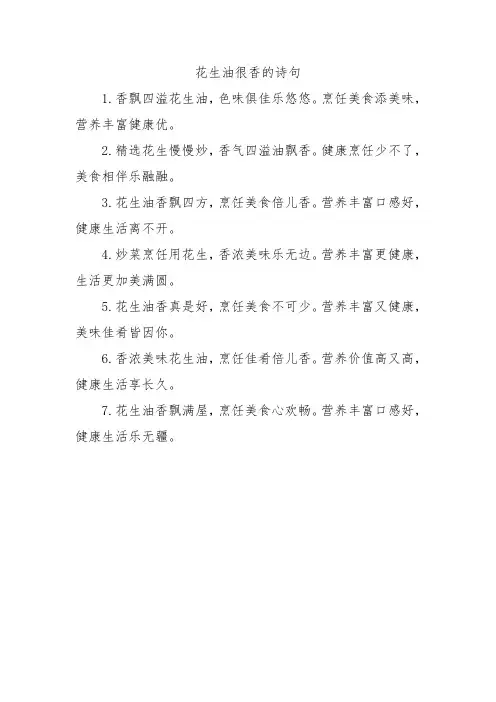 花生油很香的诗句

1. 香飘四溢花生油，色味俱佳乐悠悠。烹饪美食添美味，营养丰富健康优。

2. 精选花生慢慢炒，香气四溢油飘香。健康烹饪少不了，美食相伴乐融融。

3. 花生油香飘四方，烹饪美食倍儿香。营养丰富口感好，健康生活离不开。

4. 炒菜烹饪用花生，香浓美味乐无边。营养丰富更健康，生活更加美满圆。

5. 花生油香真是好，烹饪美食不可少。营养丰富又健康，美味佳肴皆因你。

6. 香浓美味花生油，烹饪佳肴倍儿香。营养价值高又高，健康生活享长久。

7. 花生油香飘满屋，烹饪美食心欢畅。营养丰富口感好，健康生活乐无疆。